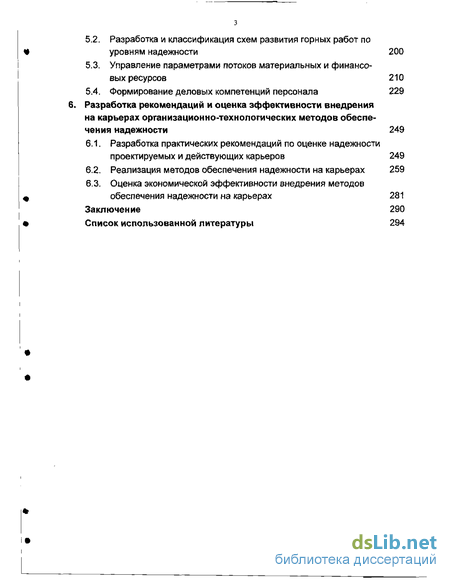 3

5.2. Разработка и классификация схем развития горных работ по уровням надежности 200

5.3. Управление параметрами потоков материальных и финансовых ресурсов 210

5.4. Формирование деловых компетенций персонала 229

6. Разработка рекомендаций и оценка эффективности внедрения на карьерах организационно-технологических методов обеспечения надежности 249

6.1. Разработка практических рекомендаций по оценке надежности проектируемых и действующих карьеров 249

6.2. Реализация методов обеспечения надежности на карьерах 259

6.3. Оценка экономической эффективности внедрения методов обеспечения надежности на карьерах 281

Заключение 290

Список использованной литературы 294

dsLib.net
библиотека диссертаций